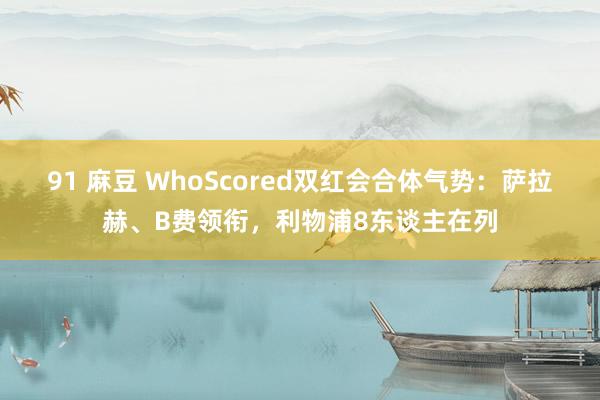 91 麻豆 WhoScored双红会合体气势：萨拉赫、B费领衔，利物浦8东谈主在列